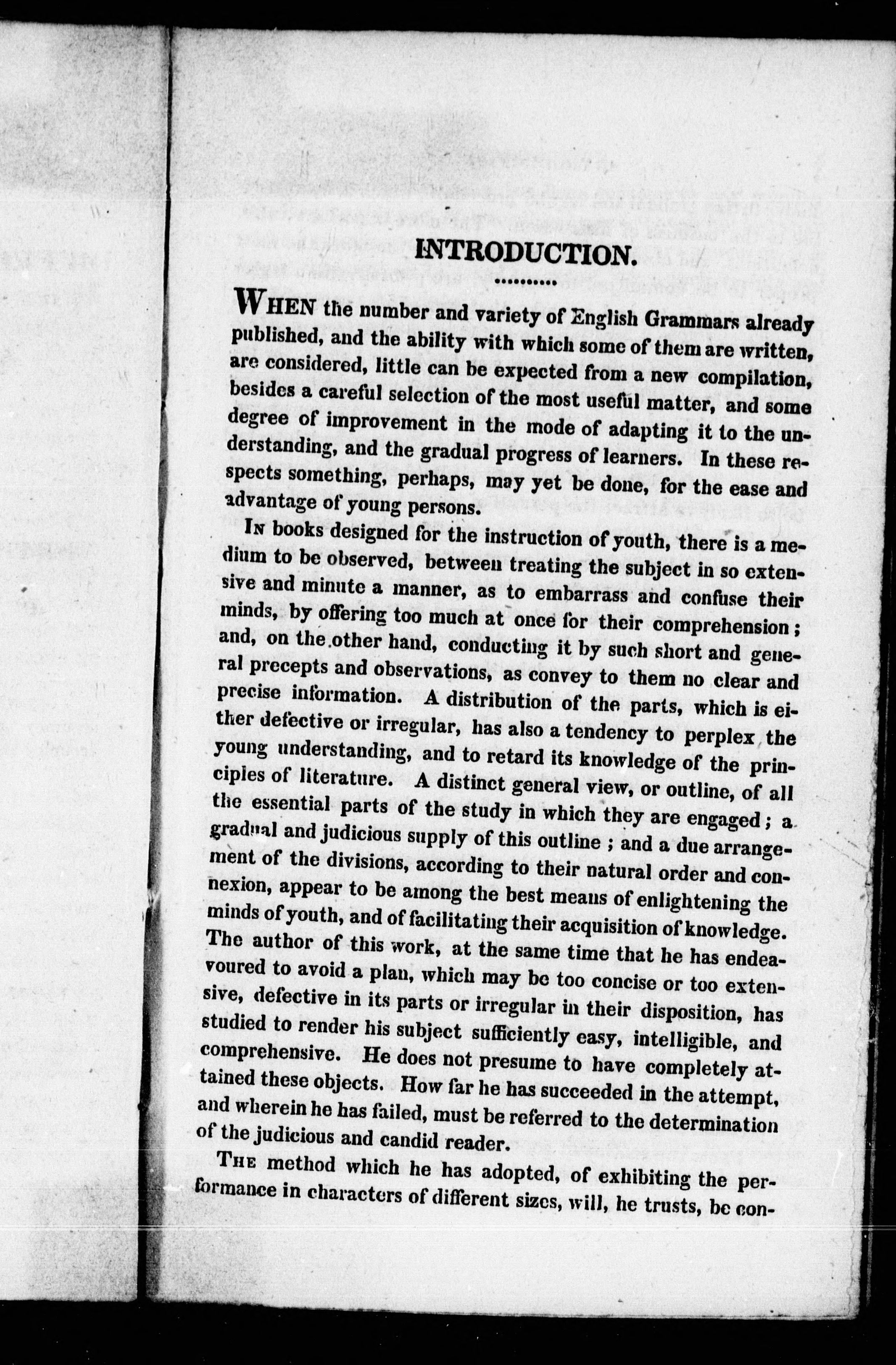 INTRODUCTION.

WHEN the number and variety of English Grammars already published, and the ability with which some of them are written, are considered, little can be expected from a new compilation, besides a careful selection of the most useful matter, and some degree of improvement in the mode of adapting it to the understanding, and the gradual progress of learners. In these respects something, perhaps, may yet be done, for the ease and advantage of young persons.

IN books designed for the instruction of youth, there is a medium to be observed, between treating the subject in so extensive and minute a manner, as to embarrass and confuse their minds, by offering too much at once for their comprehension; and, on the other hand, conducting it by such short and general precepts and observations, as convey to them no clear and precise information. A distribution of the parts, which is either defective or irregular, has also a tendency to perplex the young understanding, and to retard its knowledge of the principles of literature. A distinct general view, or outline, of all the essential parts of the study in which they are engaged; a gradual and judicious supply of this outline; and a due arrangement of the divisions, according to their natural order and connexion, appear to be among the best means of enlightening the minds of youth, and of facilitating their acquisition of knowledge. The author of this work, at the same time that he has endeavoured to avoid a plan, which may be too concise or too extensive, defective in its parts or irregular in their disposition, has studied to render his subject sufficiently easy, intelligible, and comprehensive. He does not presume to have completely attained these objects. How far he has succeeded in the attempt, and wherein he has failed, must be referred to the determination of the judicious and candid reader.

THE method which he has adopted, of exhibiting the performance in characters of different sizes, will, he trusts, be con-